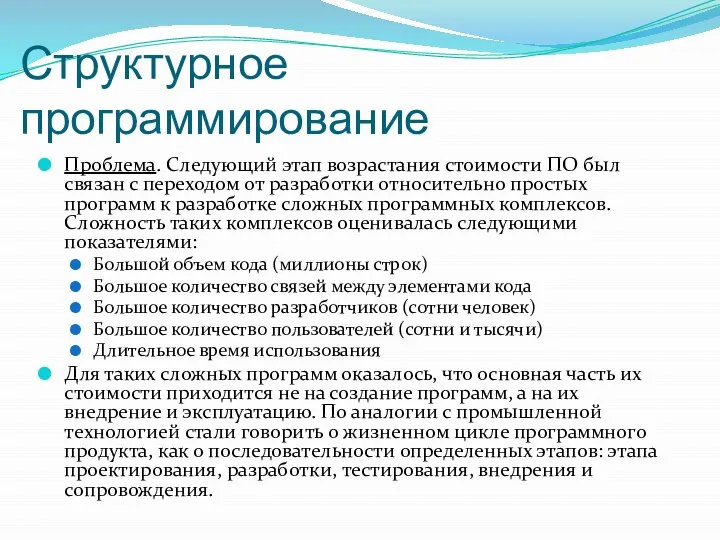 Структурное программирование

Проблема. Следующий этап возрастания стоимости ПО был связан с переходом от разработки относительно простых программ к разработке сложных программных комплексов. Сложность таких комплексов оценивалась следующими показателями:

Большой объем кода (миллионы строк)
Большое количество связей между элементами кода
Большое количество разработчиков (сотни человек)
Большое количество пользователей (сотни и тысячи)
Длительное время использования

Для таких сложных программ оказалось, что основная часть их стоимости приходится не на создание программ, а на их внедрение и эксплуатацию. По аналогии с промышленной технологией стали говорить о жизненном цикле программного продукта, как о последовательности определенных этапов: этапа проектирования, разработки, тестирования, внедрения и сопровождения.